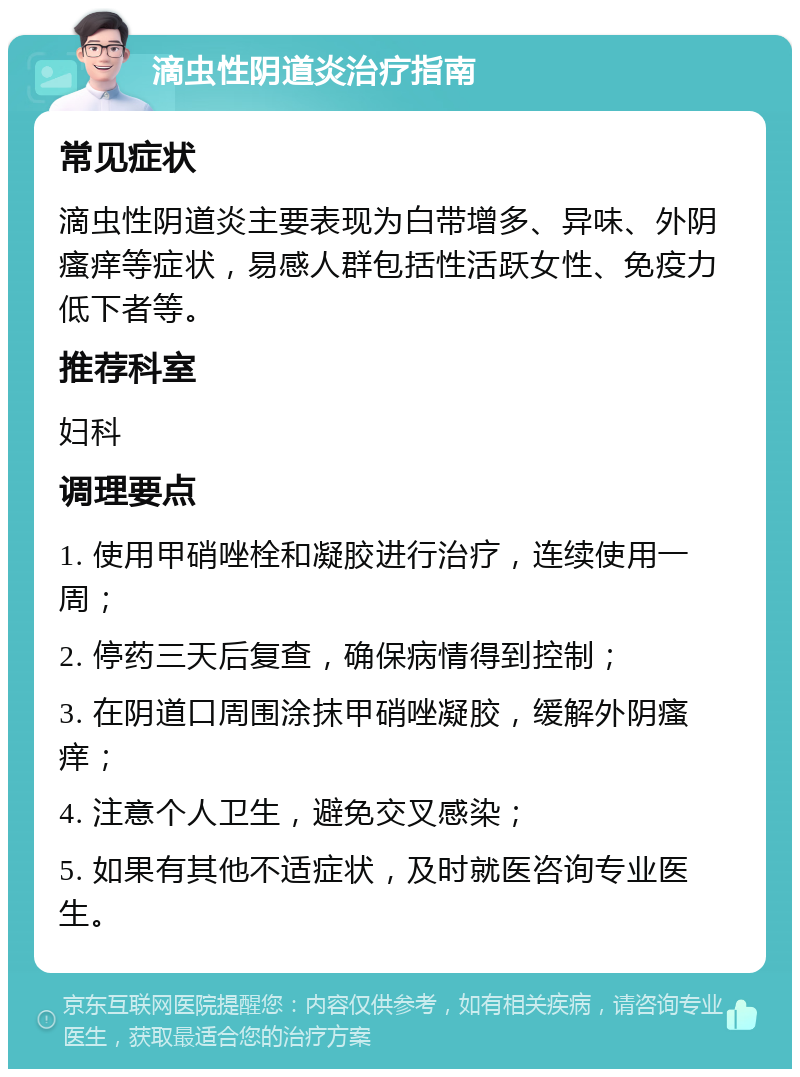 滴虫性阴道炎治疗指南

常见症状

滴虫性阴道炎主要表现为白带增多、异味、外阴瘙痒等症状，易感人群包括性活跃女性、免疫力低下者等。

推荐科室

妇科

调理要点

1. 使用甲硝唑栓和凝胶进行治疗，连续使用一周；

2. 停药三天后复查，确保病情得到控制；

3. 在阴道口周围涂抹甲硝唑凝胶，缓解外阴瘙痒；

4. 注意个人卫生，避免交叉感染；

5. 如果有其他不适症状，及时就医咨询专业医生。

京东互联网医院提醒您：内容仅供参考，如有相关疾病，请咨询专业医生，获取最适合您的治疗方案